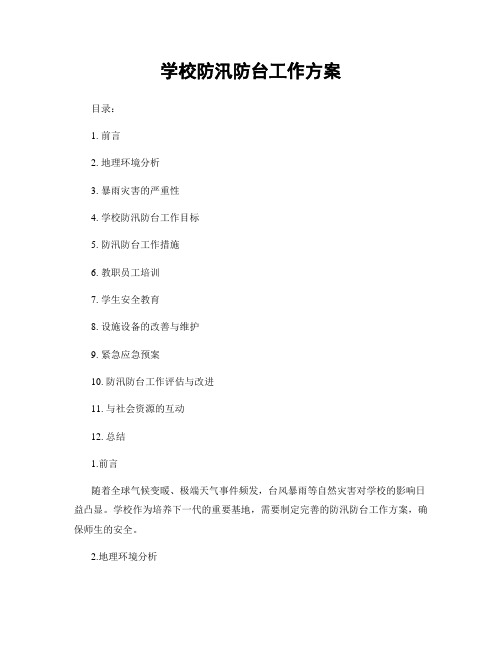 学校防汛防台工作方案

目录：

1. 前言

2. 地理环境分析

3. 暴雨灾害的严重性

4. 学校防汛防台工作目标

5. 防汛防台工作措施

6. 教职员工培训

7. 学生安全教育

8. 设施设备的改善与维护

9. 紧急应急预案

10. 防汛防台工作评估与改进

11. 与社会资源的互动

12. 总结

1.前言

随着全球气候变暖、极端天气事件频发，台风暴雨等自然灾害对学校的影响日益凸显。学校作为培养下一代的重要基地，需要制定完善的防汛防台工作方案，确保师生的安全。

2.地理环境分析